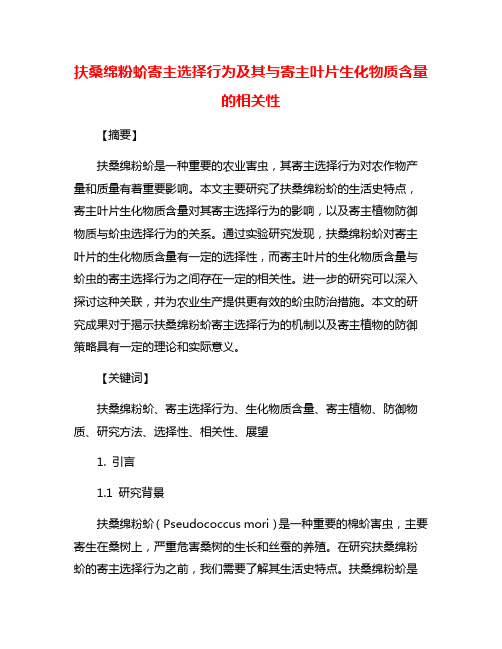 扶桑绵粉蚧寄主选择行为及其与寄主叶片生化物质含量的相关性

【摘要】

扶桑绵粉蚧是一种重要的农业害虫，其寄主选择行为对农作物产量和质量有着重要影响。本文主要研究了扶桑绵粉蚧的生活史特点，寄主叶片生化物质含量对其寄主选择行为的影响，以及寄主植物防御物质与蚧虫选择行为的关系。通过实验研究发现，扶桑绵粉蚧对寄主叶片的生化物质含量有一定的选择性，而寄主叶片的生化物质含量与蚧虫的寄主选择行为之间存在一定的相关性。进一步的研究可以深入探讨这种关联，并为农业生产提供更有效的蚧虫防治措施。本文的研究成果对于揭示扶桑绵粉蚧寄主选择行为的机制以及寄主植物的防御策略具有一定的理论和实际意义。

【关键词】

扶桑绵粉蚧、寄主选择行为、生化物质含量、寄主植物、防御物质、研究方法、选择性、相关性、展望

1. 引言

1.1 研究背景

扶桑绵粉蚧（Pseudococcus mori）是一种重要的棉蚧害虫，主要寄生在桑树上，严重危害桑树的生长和丝蚕的养殖。在研究扶桑绵粉蚧的寄主选择行为之前，我们需要了解其生活史特点。扶桑绵粉蚧是